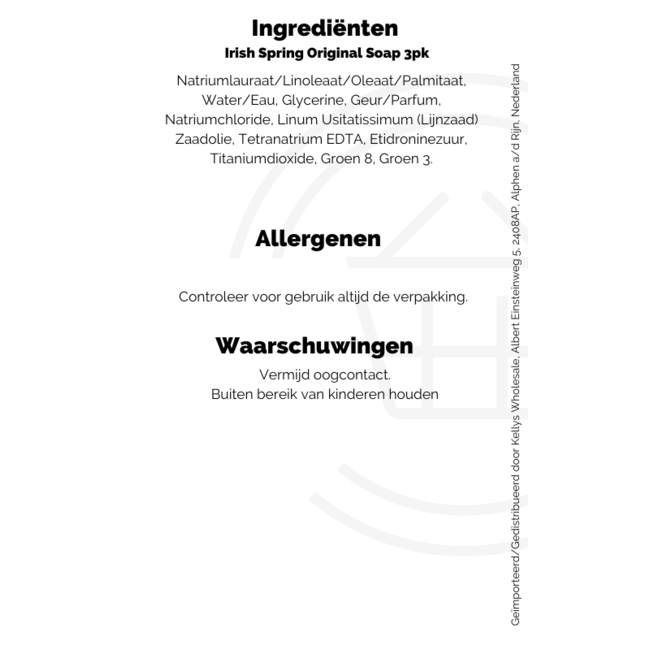 Ingrediënten
Irish Spring Original Soap 3pk

Natriumlauraat/Linoleaat/Oleaat/Palmitaat, Water/Eau, Glycerine, Geur/Parfum, Natriumchloride, Linum Usitatissimum (Lijnzaad) Zaadolie, Tetranatrium EDTA, Etidroninezuur, Titaniumdioxide, Groen 8, Groen 3.

Allergenen

Controleer voor gebruik altijd de verpakking.

Waarschuwingen

Vermijd oogcontact.
Buiten bereik van kinderen houden

Geïmporteerd/Gedistribueerd door Kellys Wholesale, Albert Einsteinweg 5, 2408AP, Alphen a/d Rijn, Nederland